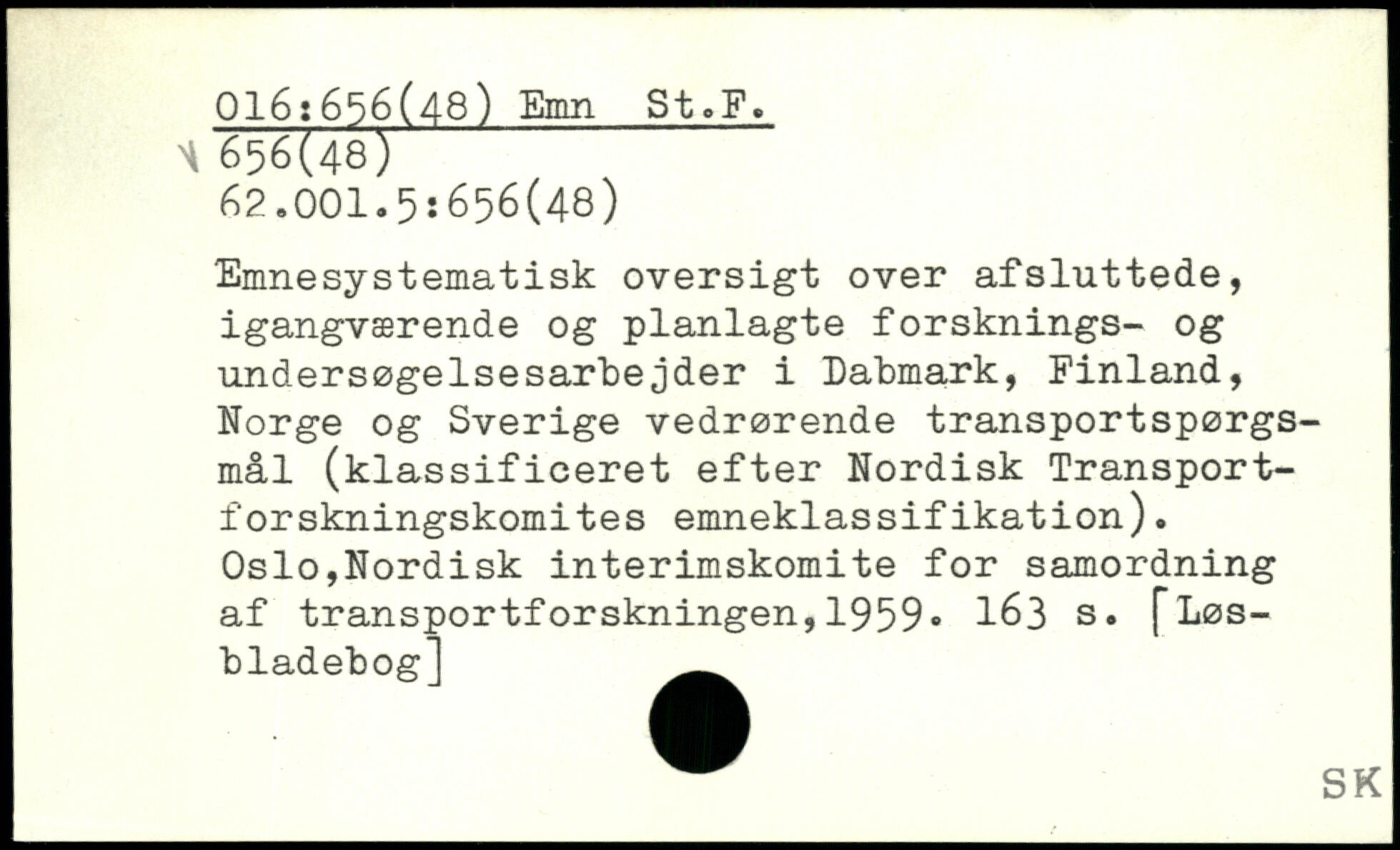 016:656(48) Emn St.F.
656(48)
62.001.5:656(48)

Emnesystematisk oversigt over afsluttede, igangværende og planlagte forsknings- og undersøgelsesarbejder i Dabmark, Finland, Norge og Sverige vedrørende transportspørgsmål (klassificeret efter Nordisk Transportforskningskomites emneklassifikation). Oslo,Nordisk interimskomite for samordning af transportforskningen,1959. 163 s. [Løsbladebog]

SK